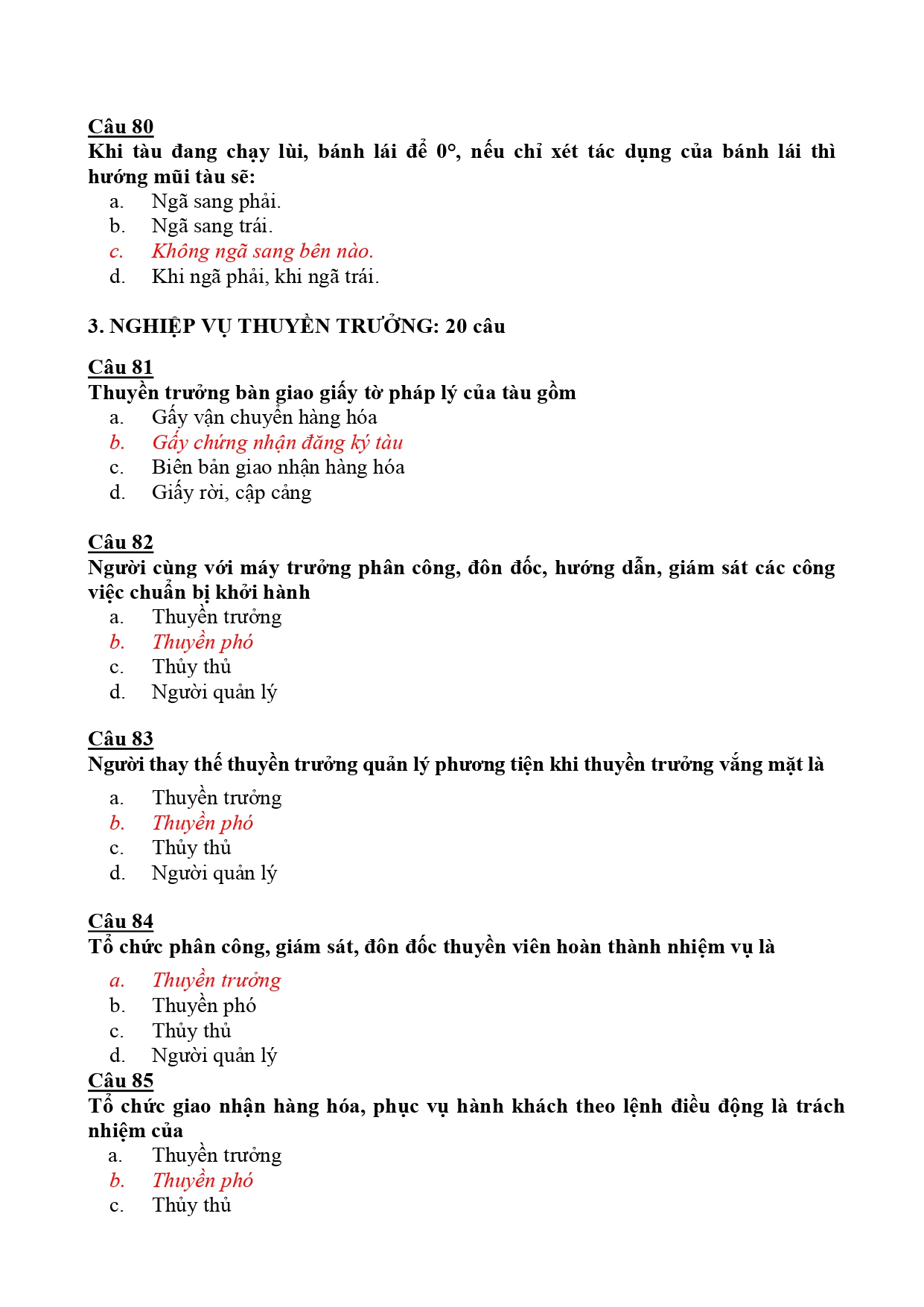 Câu 80
Khi tàu đang chạy lùi, bánh lái để 0°, nếu chỉ xét tác dụng của bánh lái thì hướng mũi tàu sẽ:
a. Ngã sang phải.
b. Ngã sang trái.
c. Không ngã sang bên nào.
d. Khi ngã phải, khi ngã trái.

3. NGHIỆP VỤ THUYỀN TRƯỞNG: 20 câu

Câu 81
Thuyền trưởng bàn giao giấy tờ pháp lý của tàu gồm
a. Gấy vận chuyển hàng hóa
b. Gấy chứng nhận đăng ký tàu
c. Biên bản giao nhận hàng hóa
d. Giấy rời, cập cảng

Câu 82
Người cùng với máy trưởng phân công, đôn đốc, hướng dẫn, giám sát các công việc chuẩn bị khởi hành
a. Thuyền trưởng
b. Thuyền phó
c. Thủy thủ
d. Người quản lý

Câu 83
Người thay thế thuyền trưởng quản lý phương tiện khi thuyền trưởng vắng mặt là
a. Thuyền trưởng
b. Thuyền phó
c. Thủy thủ
d. Người quản lý

Câu 84
Tổ chức phân công, giám sát, đôn đốc thuyền viên hoàn thành nhiệm vụ là
a. Thuyền trưởng
b. Thuyền phó
c. Thủy thủ
d. Người quản lý
Câu 85
Tổ chức giao nhận hàng hóa, phục vụ hành khách theo lệnh điều động là trách nhiệm của
a. Thuyền trưởng
b. Thuyền phó
c. Thủy thủ